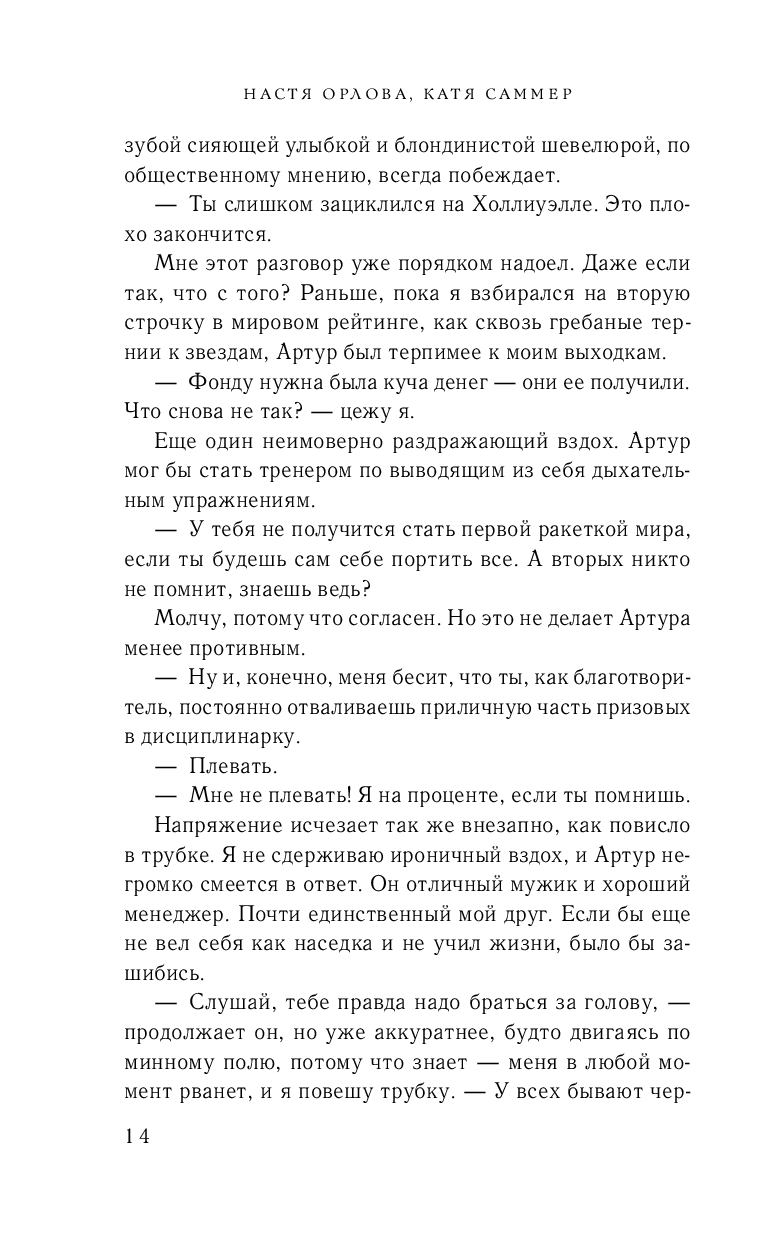 НАСТЯ ОРЛОВА, КАТЯ САММЕР

зубой сияющей улыбкой и блондинистой шевелюрой, по общественному мнению, всегда побеждает.

— Ты слишком зациклился на Холлиуэлле. Это плохо закончится.

Мне этот разговор уже порядком надоел. Даже если так, что с того? Раньше, пока я взбирался на вторую строчку в мировом рейтинге, как сквозь гребаные тернии к звездам, Артур был терпимее к моим выходкам.

— Фонду нужна была куча денег — они ее получили. Что снова не так? — цежу я.

Еще один неимоверно раздражающий вздох. Артур мог бы стать тренером по выводящим из себя дыхательным упражнениям.

— У тебя не получится стать первой ракеткой мира, если ты будешь сам себе портить все. А вторых никто не помнит, знаешь ведь?

Молчу, потому что согласен. Но это не делает Артура менее противным.

— Ну и, конечно, меня бесит, что ты, как благотворитель, постоянно отваливаешь приличную часть призовых в дисциплинарку.

— Плевать.

— Мне не плевать! Я на проценте, если ты помнишь.

Напряжение исчезает так же внезапно, как повисло в трубке. Я не сдерживаю ироничный вздох, и Артур негромко смеется в ответ. Он отличный мужик и хороший менеджер. Почти единственный мой друг. Если бы еще не вел себя как наседка и не учил жизни, было бы зашибись.

— Слушай, тебе правда надо браться за голову, — продолжает он, но уже аккуратнее, будто двигаясь по минному полю, потому что знает — меня в любой момент рванет, и я повешу трубку. — У всех бывают чер-

14